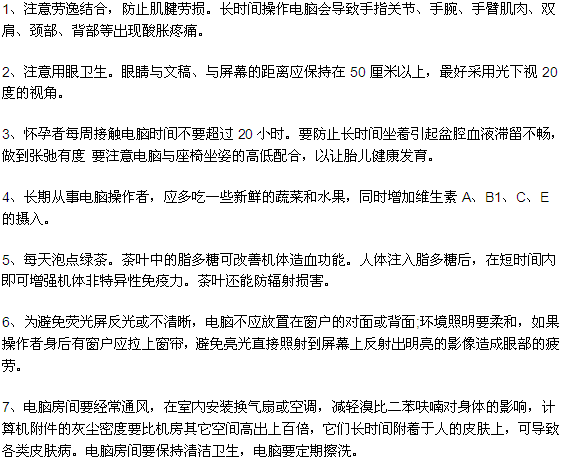 1、注意劳逸结合，防止肌腱劳损。长时间操作电脑会导致手指关节、手腕、手臂肌肉、双肩、颈部、背部等出现酸胀疼痛。

2、注意用眼卫生。眼睛与文稿、与屏幕的距离应保持在 50 厘米以上，最好采用光下视 20 度的视角。

3、怀孕者每周接触电脑时间不要超过 20 小时。要防止长时间坐着引起盆腔血液滞留不畅，做到张弛有度 要注意电脑与座椅坐姿的高低配合，以让胎儿健康发育。

4、长期从事电脑操作者，应多吃一些新鲜的蔬菜和水果，同时增加维生素 A、B1、C、E 的摄入。

5、每天泡点绿茶。茶叶中的脂多糖可改善机体造血功能。人体注入脂多糖后，在短时间内即可增强机体非特异性免疫力。茶叶还能防辐射损害。

6、为避免荧光屏反光或不清晰，电脑不应放置在窗户的对面或背面;环境照明要柔和，如果操作者身后有窗户应拉上窗帘，避免亮光直接照射到屏幕上反射出明亮的影像造成眼部的疲劳。

7、电脑房间要经常通风，在室内安装换气扇或空调，减轻溴比二苯呋喃对身体的影响，计算机附件的灰尘密度要比机房其它空间高出上百倍，它们长时间附着于人的皮肤上，可导致各类皮肤病。电脑房间要保持清洁卫生，电脑要定期擦洗。